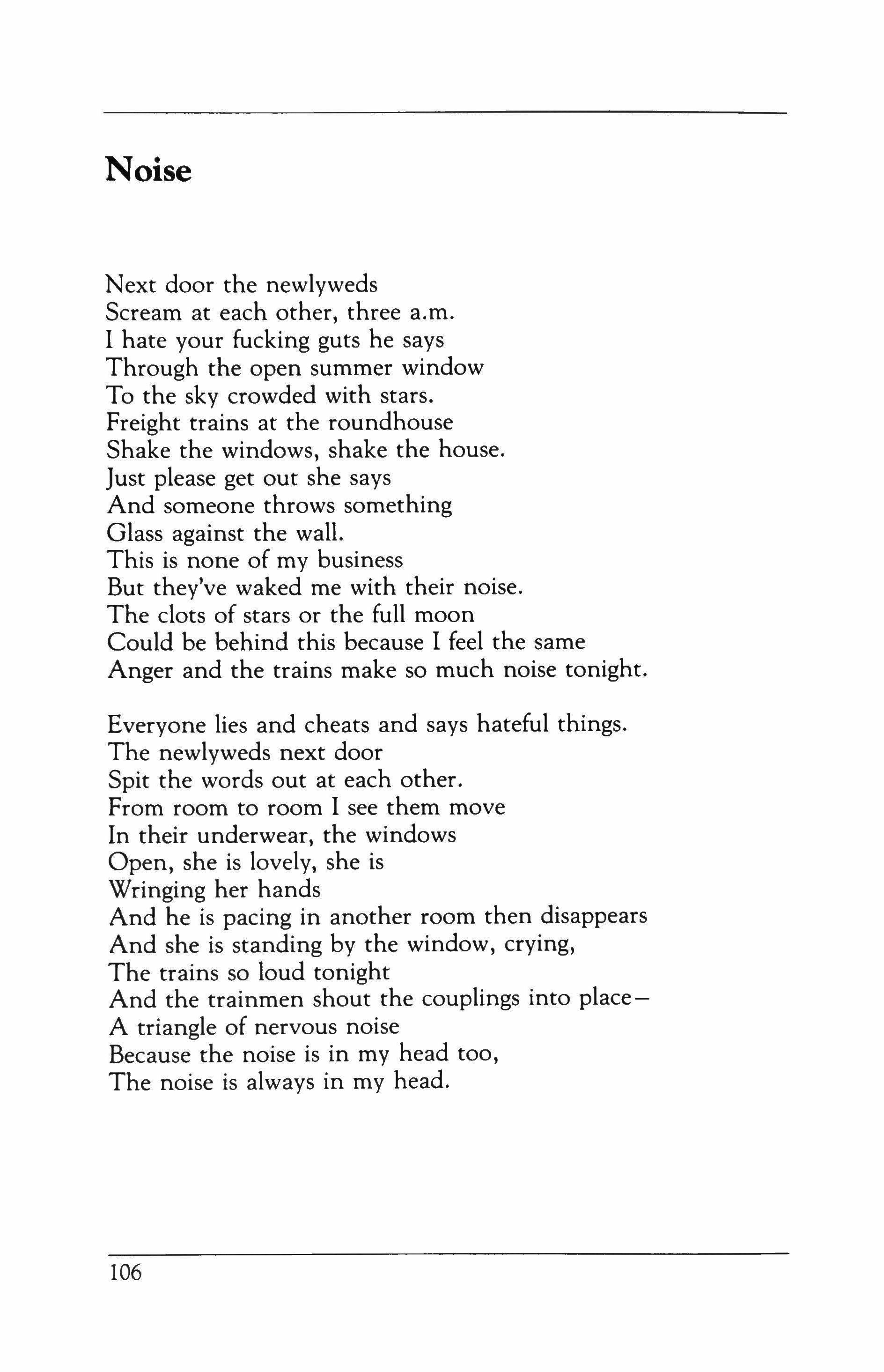 Noise

Next door the newlyweds
Scream at each other, three a.m.
I hate your fucking guts he says
Through the open summer window
To the sky crowded with stars.
Freight trains at the roundhouse
Shake the windows, shake the house.
Just please get out she says
And someone throws something
Glass against the wall.
This is none of my business
But they've waked me with their noise.
The clots of stars or the full moon
Could be behind this because I feel the same
Anger and the trains make so much noise tonight.

Everyone lies and cheats and says hateful things.
The newlyweds next door
Spit the words out at each other.
From room to room I see them move
In their underwear, the windows
Open, she is lovely, she is
Wringing her hands
And he is pacing in another room then disappears
And she is standing by the window, crying,
The trains so loud tonight
And the trainmen shout the couplings into place—
A triangle of nervous noise
Because the noise is in my head too,
The noise is always in my head.

106